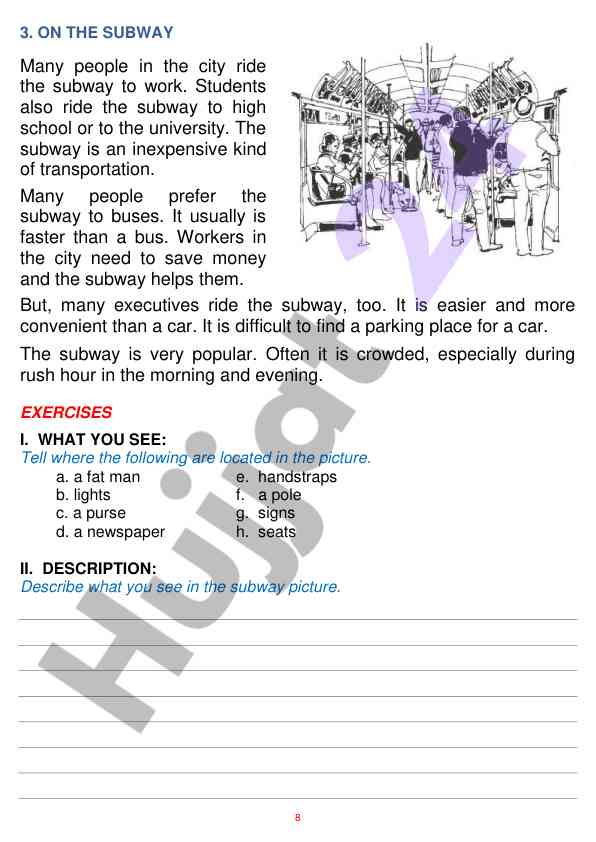 3. ON THE SUBWAY

Many people in the city ride the subway to work. Students also ride the subway to high school or to the university. The subway is an inexpensive kind of transportation.

Many people prefer the subway to buses. It usually is faster than a bus. Workers in the city need to save money and the subway helps them.

But, many executives ride the subway, too. It is easier and more convenient than a car. It is difficult to find a parking place for a car.

The subway is very popular. Often it is crowded, especially during rush hour in the morning and evening.

EXERCISES

I. WHAT YOU SEE:
Tell where the following are located in the picture.

a. a fat man
b. lights
c. a purse
d. a newspaper
e. handstraps
f. a pole
g. signs
h. seats

II. DESCRIPTION:
Describe what you see in the subway picture.

Hujjat

8